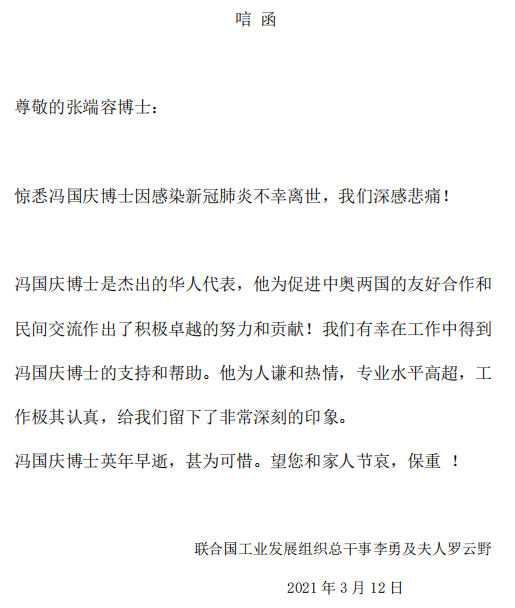 唁 函

尊敬的张端容博士：

惊悉冯国庆博士因感染新冠肺炎不幸离世，我们深感悲痛！

冯国庆博士是杰出的华人代表，他为促进中奥两国的友好合作和民间交流作出了积极卓越的努力和贡献！我们有幸在工作中得到冯国庆博士的支持和帮助。他为人谦和热情，专业水平高超，工作极其认真，给我们留下了非常深刻的印象。

冯国庆博士英年早逝，甚为可惜。望您和家人节哀，保重 ！

联合国工业发展组织总干事李勇及夫人罗云野

2021 年 3 月 12 日